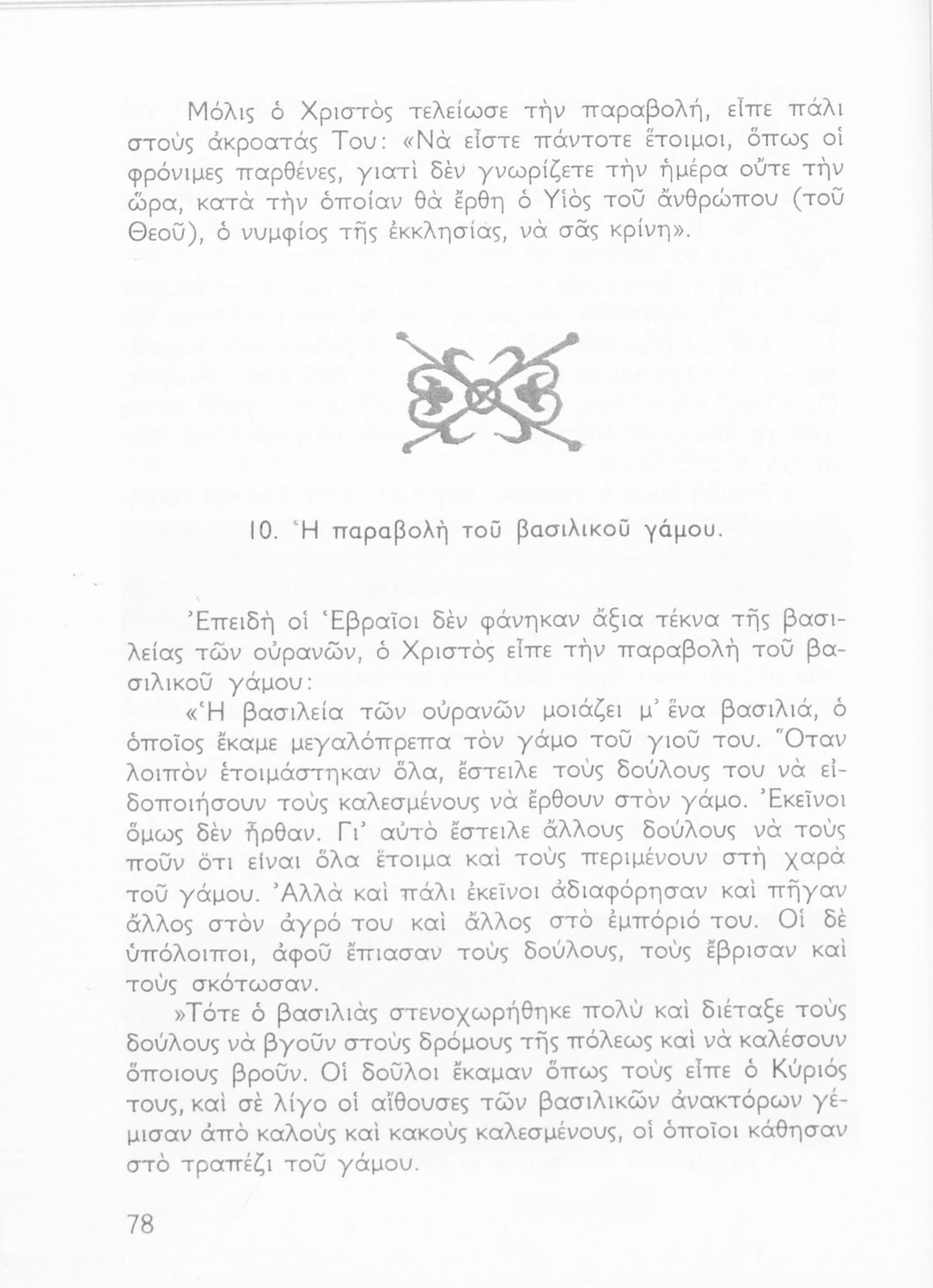 Μόλις ὁ Χριστὸς τελείωσε τὴν παραβολή, εἶπε πάλι στοὺς ἀκροατάς Του: «Νὰ εἶστε πάντοτε ἕτοιμοι, ὅπως οἱ φρόνιμες παρθένες, γιατὶ δὲν γνωρίζετε τὴν ἡμέρα οὔτε τὴν ὥρα, κατὰ τὴν ὁποίαν θὰ ἔρθη ὁ Υἱὸς τοῦ ἀνθρώπου (τοῦ Θεοῦ), ὁ νυμφίος τῆς ἐκκλησίας, νὰ σᾶς κρίνη».

10. Ἡ παραβολὴ τοῦ βασιλικοῦ γάμου.

Ἐπειδὴ οἱ Ἑβραῖοι δὲν φάνηκαν ἄξια τέκνα τῆς βασιλείας τῶν οὐρανῶν, ὁ Χριστὸς εἶπε τὴν παραβολὴ τοῦ βασιλικοῦ γάμου:

«Ἡ βασιλεία τῶν οὐρανῶν μοιάζει μ' ἕνα βασιλιά, ὁ ὁποῖος ἔκαμε μεγαλόπρεπα τὸν γάμο τοῦ γιοῦ του. Ὅταν λοιπὸν ἑτοιμάστηκαν ὅλα, ἔστειλε τοὺς δούλους του νὰ εἰδοποιήσουν τοὺς καλεσμένους νὰ ἔρθουν στὸν γάμο. Ἐκεῖνοι ὅμως δὲν ἦρθαν. Γι' αὐτὸ ἔστειλε ἄλλους δούλους νὰ τοὺς ποῦν ὅτι εἶναι ὅλα ἕτοιμα καὶ τοὺς περιμένουν στὴ χαρὰ τοῦ γάμου. Ἀλλὰ καὶ πάλι ἐκεῖνοι ἀδιαφόρησαν καὶ πῆγαν ἄλλος στὸν ἀγρό του καὶ ἄλλος στὸ ἐμπόριό του. Οἱ δὲ ὑπόλοιποι, ἀφοῦ ἔπιασαν τοὺς δούλους, τοὺς ἔβρισαν καὶ τοὺς σκότωσαν.

»Τότε ὁ βασιλιὰς στενοχωρήθηκε πολὺ καὶ διέταξε τοὺς δούλους νὰ βγοῦν στοὺς δρόμους τῆς πόλεως καὶ νὰ καλέσουν ὅποιους βροῦν. Οἱ δοῦλοι ἔκαμαν ὅπως τοὺς εἶπε ὁ Κύριός τους, καὶ σὲ λίγο οἱ αἴθουσες τῶν βασιλικῶν ἀνακτόρων γέμισαν ἀπὸ καλοὺς καὶ κακοὺς καλεσμένους, οἱ ὁποῖοι κάθησαν στὸ τραπέζι τοῦ γάμου.

78